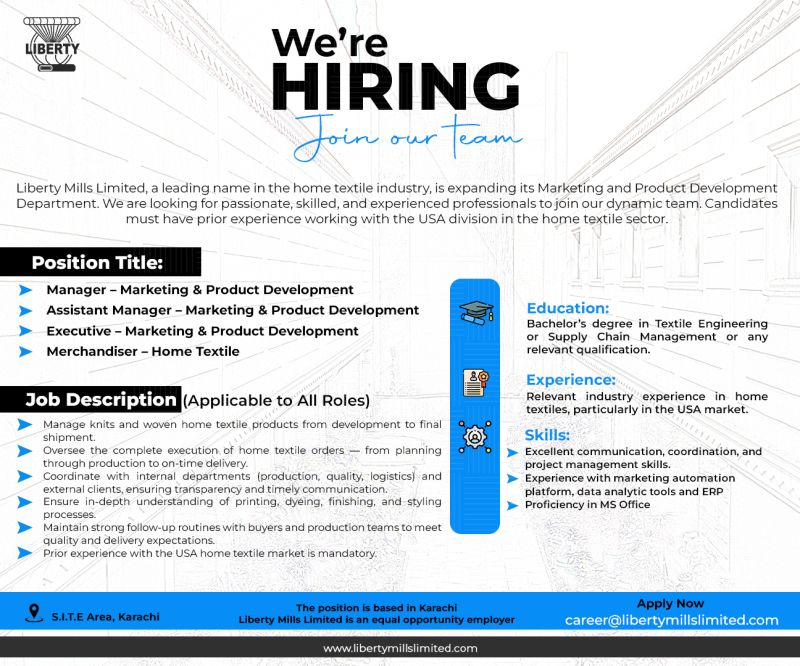 LIBERTY

We're
HIRING
Join our team

Liberty Mills Limited, a leading name in the home textile industry, is expanding its Marketing and Product Development Department. We are looking for passionate, skilled, and experienced professionals to join our dynamic team. Candidates must have prior experience working with the USA division in the home textile sector.

Position Title:
Manager – Marketing & Product Development
Assistant Manager – Marketing & Product Development
Executive – Marketing & Product Development
Merchandiser – Home Textile

Job Description (Applicable to All Roles)
Manage knits and woven home textile products from development to final shipment.
Oversee the complete execution of home textile orders — from planning through production to on-time delivery.
Coordinate with internal departments (production, quality, logistics) and external clients, ensuring transparency and timely communication.
Ensure in-depth understanding of printing, dyeing, finishing, and styling processes.
Maintain strong follow-up routines with buyers and production teams to meet quality and delivery expectations.
Prior experience with the USA home textile market is mandatory.

Education:
Bachelor's degree in Textile Engineering or Supply Chain Management or any relevant qualification.

Experience:
Relevant industry experience in home textiles, particularly in the USA market.

Skills:
Excellent communication, coordination, and project management skills.
Experience with marketing automation platform, data analytic tools and ERP
Proficiency in MS Office

S.I.T.E Area, Karachi
The position is based in Karachi
Liberty Mills Limited is an equal opportunity employer
Apply Now
career@libertymillslimited.com
www.libertymillslimited.com